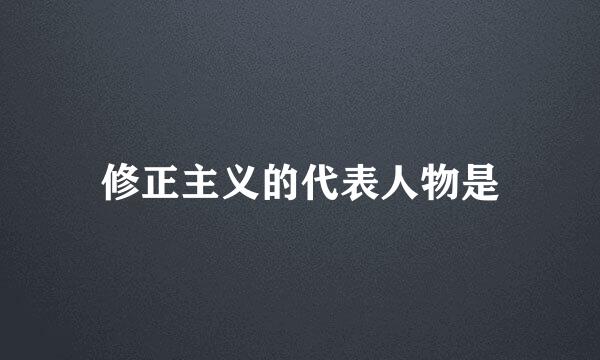 修正主义的代表人物是